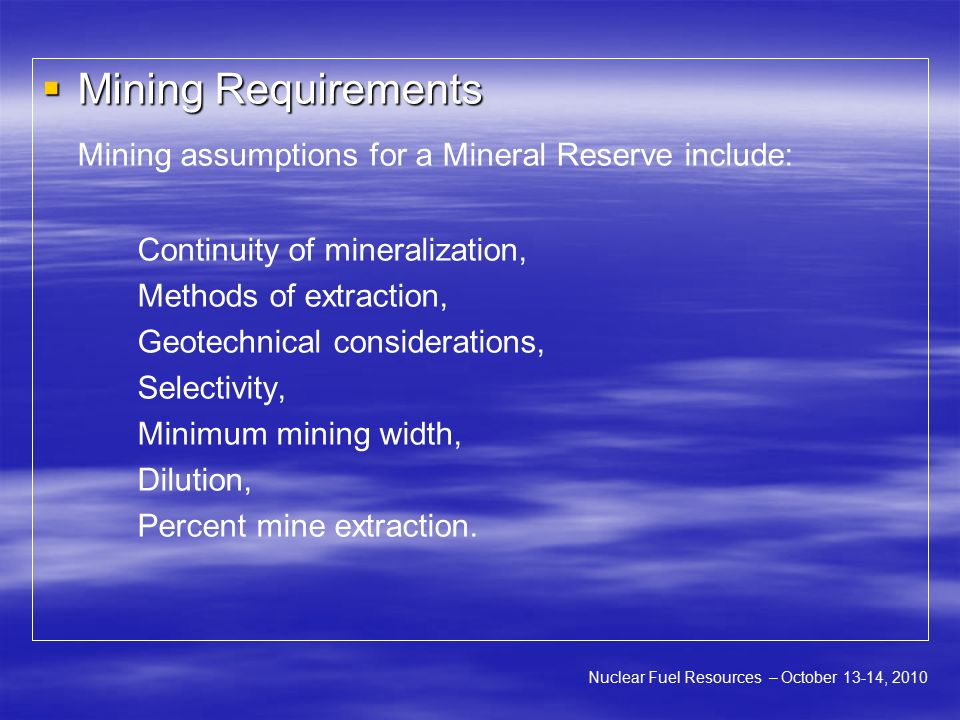 ▪ Mining Requirements

Mining assumptions for a Mineral Reserve include:

Continuity of mineralization,
Methods of extraction,
Geotechnical considerations,
Selectivity,
Minimum mining width,
Dilution,
Percent mine extraction.

Nuclear Fuel Resources – October 13-14, 2010